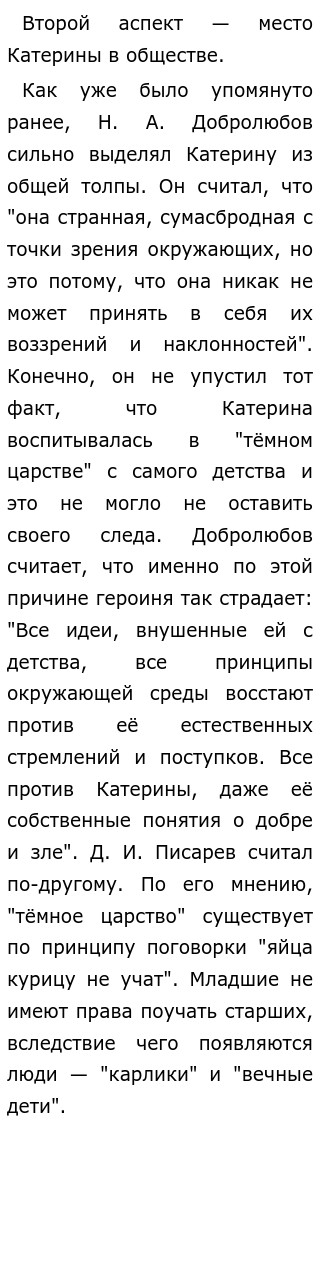 Второй аспект — место Катерины в обществе.

Как уже было упомянуто ранее, Н. А. Добролюбов сильно выделял Катерину из общей толпы. Он считал, что "она странная, сумасбродная с точки зрения окружающих, но это потому, что она никак не может принять в себя их воззрений и наклонностей". Конечно, он не упустил тот факт, что Катерина воспитывалась в "тёмном царстве" с самого детства и это не могло не оставить своего следа. Добролюбов считает, что именно по этой причине героиня так страдает: "Все идеи, внушенные ей с детства, все принципы окружающей среды восстают против её естественных стремлений и поступков. Все против Катерины, даже её собственные понятия о добре и зле". Д. И. Писарев считал по-другому. По его мнению, "тёмное царство" существует по принципу поговорки "яйца курицу не учат". Младшие не имеют права поучать старших, вследствие чего появляются люди — "карлики" и "вечные дети".